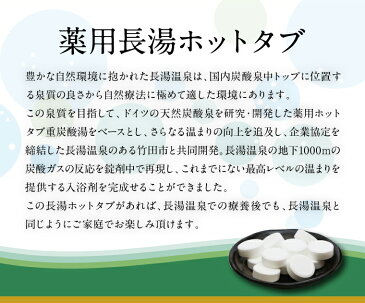 薬用長湯ホットタブ

豊かな自然環境に抱かれた長湯温泉は、国内炭酸泉中トップに位置する泉質の良さから自然療法に極めて適した環境にあります。
この泉質を目指して、ドイツの天然炭酸泉を研究・開発した薬用ホットタブ重炭酸湯をベースとし、さらなる温まりの向上を追及し、企業協定を締結した長湯温泉のある竹田市と共同開発。長湯温泉の地下1000mの炭酸ガスの反応を錠剤中で再現し、これまでにない最高レベルの温まりを提供する入浴剤を完成せることができました。
この長湯ホットタブがあれば、長湯温泉での療養後でも、長湯温泉と同じようにご家庭でお楽しみ頂けます。